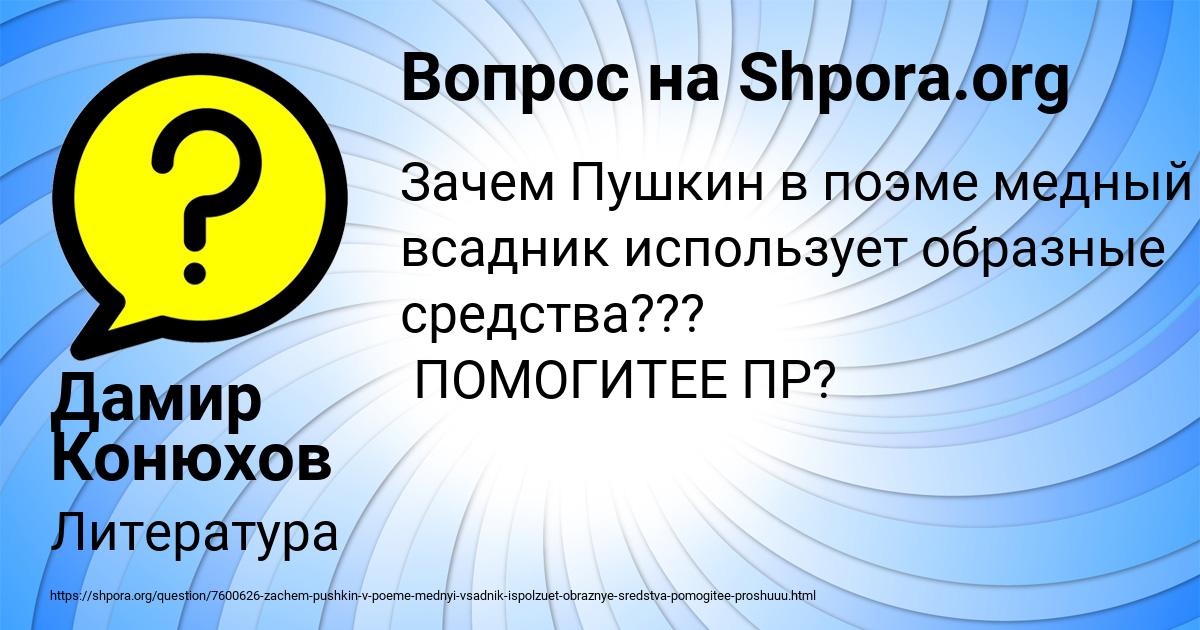 Вопрос на Shpora.org

Зачем Пушкин в поэме медный всадник использует образные средства???
ПОМОГИТЕЕ ПР?

Дамир Конюхов

Литература

https://shpora.org/question/7600626-zachem-pushkin-v-poeme-mednyi-vsadnik-ispolzuet-obraznye-sredstva-pomogitee-proshuuu.html